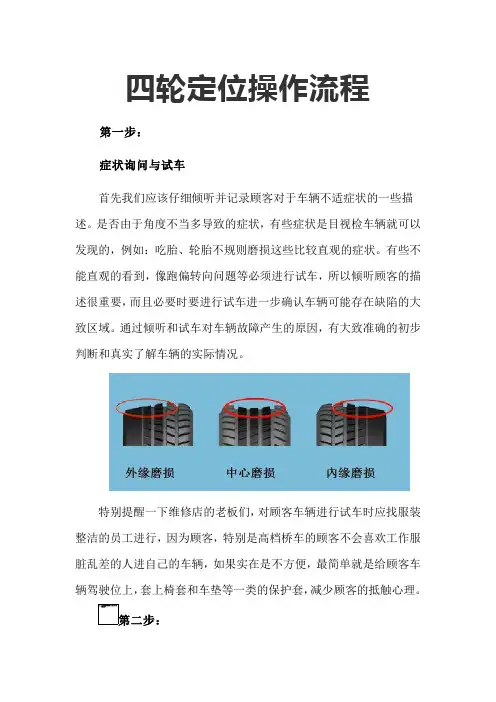 四轮定位操作流程

第一步：

症状询问与试车

首先我们应该仔细倾听并记录顾客对于车辆不适症状的一些描述。是否由于角度不当多导致的症状，有些症状是目视检车辆就可以发现的，例如：吃胎、轮胎不规则磨损这些比较直观的症状。有些不能直观的看到，像跑偏转向问题等必须进行试车，所以倾听顾客的描述很重要，而且必要时要进行试车进一步确认车辆可能存在缺陷的大致区域。通过倾听和试车对车辆故障产生的原因，有大致准确的初步判断和真实了解车辆的实际情况。

外缘磨损　中心磨损　内缘磨损

特别提醒一下维修店的老板们，对顾客车辆进行试车时应找服装整洁的员工进行，因为顾客，特别是高档桥车的顾客不会喜欢工作服脏乱差的人进自己的车辆，如果实在是不方便，最简单就是给顾客车辆驾驶位上，套上椅套和车垫等一类的保护套，减少顾客的抵触心理。

第二步：